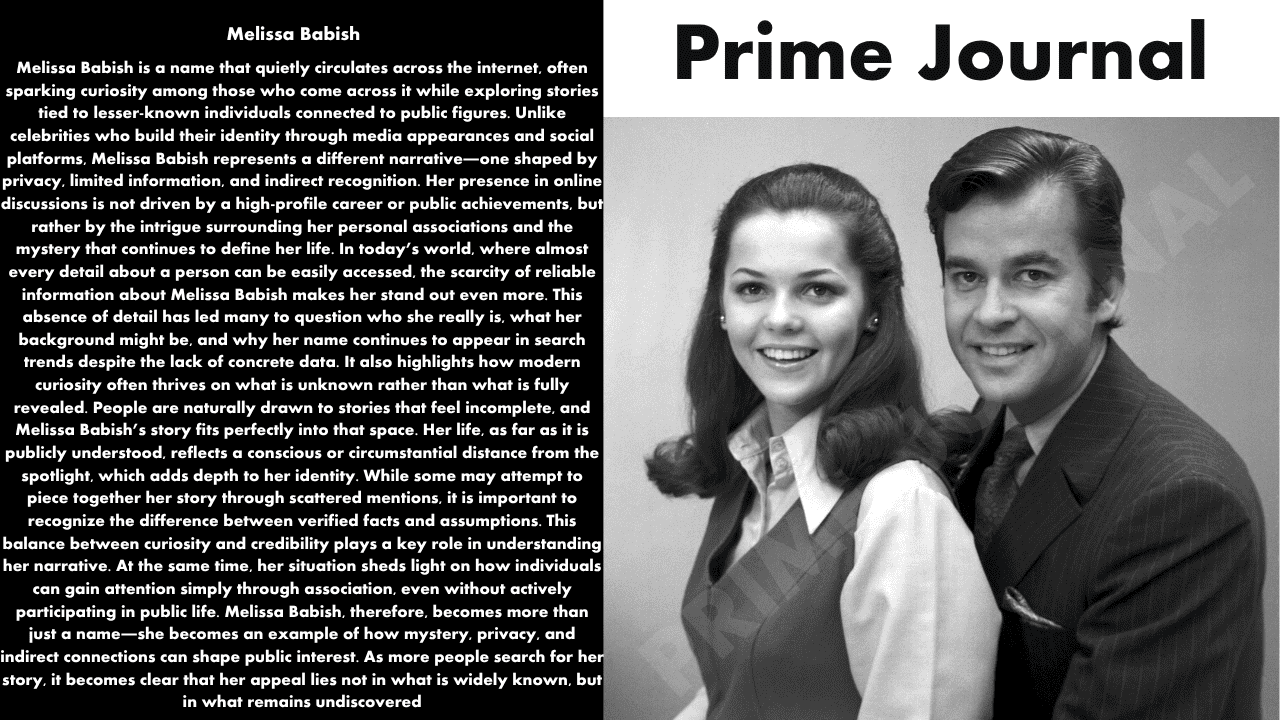 Melissa Babish

Melissa Babish is a name that quietly circulates across the internet, often sparking curiosity among those who come across it while exploring stories tied to lesser-known individuals connected to public figures. Unlike celebrities who build their identity through media appearances and social platforms, Melissa Babish represents a different narrative—one shaped by privacy, limited information, and indirect recognition. Her presence in online discussions is not driven by a high-profile career or public achievements, but rather by the intrigue surrounding her personal associations and the mystery that continues to define her life. In today's world, where almost every detail about a person can be easily accessed, the scarcity of reliable information about Melissa Babish makes her stand out even more. This absence of detail has led many to question who she really is, what her background might be, and why her name continues to appear in search trends despite the lack of concrete data. It also highlights how modern curiosity often thrives on what is unknown rather than what is fully revealed. People are naturally drawn to stories that feel incomplete, and Melissa Babish's story fits perfectly into that space. Her life, as far as it is publicly understood, reflects a conscious or circumstantial distance from the spotlight, which adds depth to her identity. While some may attempt to piece together her story through scattered mentions, it is important to recognize the difference between verified facts and assumptions. This balance between curiosity and credibility plays a key role in understanding her narrative. At the same time, her situation sheds light on how individuals can gain attention simply through association, even without actively participating in public life. Melissa Babish, therefore, becomes more than just a name—she becomes an example of how mystery, privacy, and indirect connections can shape public interest. As more people search for her story, it becomes clear that her appeal lies not in what is widely known, but in what remains undiscovered

Prime Journal

PRIME JOURNAL